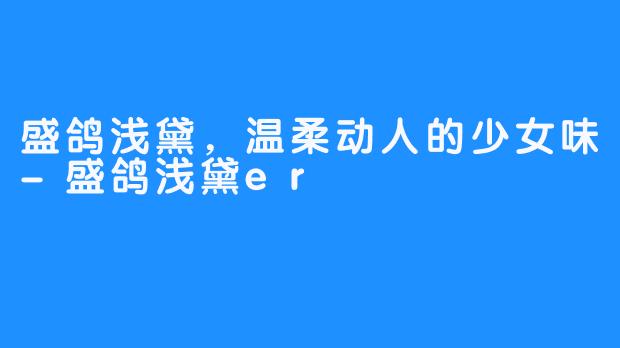 盛鸽浅黛，温柔动人的少女味 - 盛鸽浅黛er